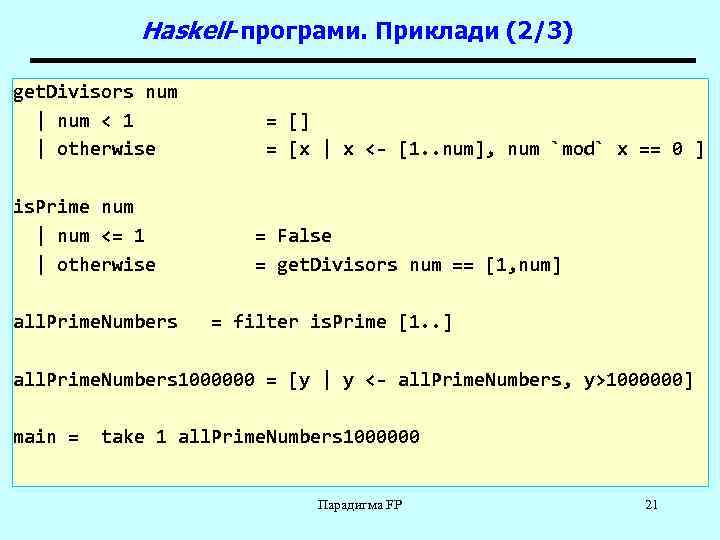 Haskell-програми. Приклади (2/3)

getDivisors num
  | num < 1            = []
  | otherwise          = [x | x <- [1..num], num `mod` x == 0 ]

isPrime num
  | num <= 1          = False
  | otherwise         = getDivisors num == [1,num]

allPrimeNumbers   = filter isPrime [1..]

allPrimeNumbers1000000 = [y | y <- allPrimeNumbers, y>1000000]

main =  take 1 allPrimeNumbers1000000

Парадигма FP

21